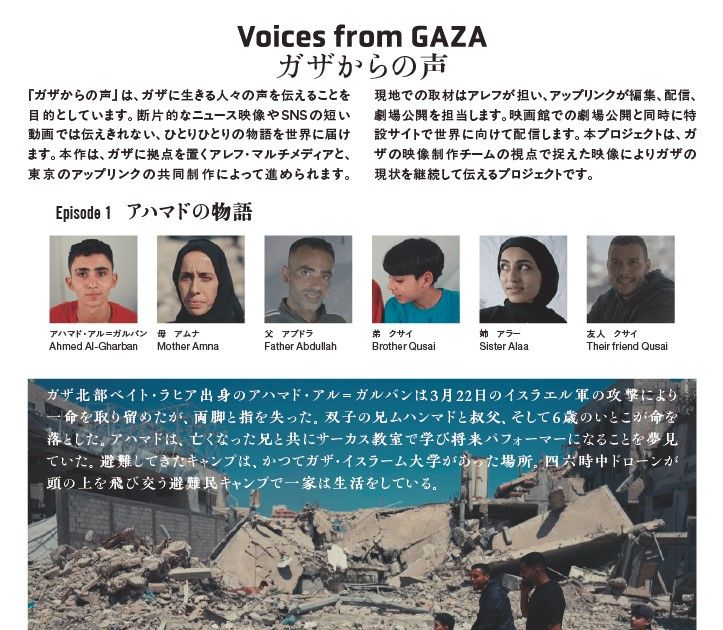 Voices from GAZA
ガザからの声

「ガザからの声」は、ガザに生きる人々の声を伝えることを目的としています。断片的なニュース映像やSNSの短い動画では伝えきれない、ひとりひとりの物語を世界に届けます。本作は、ガザに拠点を置くアレフ・マルチメディアと、東京のアップリンクの共同制作によって進められます。

現地での取材はアレフが担い、アップリンクが編集、配信、劇場公開を担当します。映画館での劇場公開と同時に特設サイトで世界に向けて配信します。本プロジェクトは、ガザの映像制作チームの視点で捉えた映像によりガザの現状を継続して伝えるプロジェクトです。

Episode 1 アハマドの物語

アハマド・アル＝ガルバン
Ahmed Al-Gharban

母 アムナ
Mother Amna

父 アブドラ
Father Abdullah

弟 クサイ
Brother Qusai

姉 アラー
Sister Alaa

友人 クサイ
Their friend Qusai

ガザ北部ベイト・ラヒア出身のアハマド・アル＝ガルバンは3月22日のイスラエル軍の攻撃により一命を取り留めたが、両脚と指を失った。双子の兄ムハンマドと叔父、そして6歳のいとこが命を落とした。アハマドは、亡くなった兄と共にサーカス教室で学び将来パフォーマーになることを夢見ていた。避難してきたキャンプは、かつてガザ・イスラーム大学があった場所。四六時中ドローンが頭の上を飛び交う避難民キャンプで一家は生活をしている。